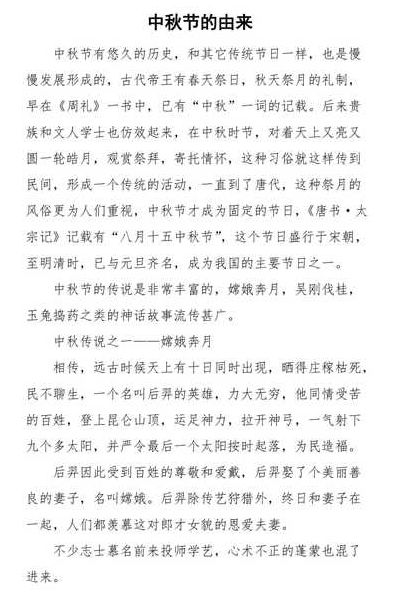 中秋节的由来

中秋节有悠久的历史，和其它传统节日一样，也是慢慢发展形成的，古代帝王有春天祭日，秋天祭月的礼制，早在《周礼》一书中，已有“中秋”一词的记载。后来贵族和文人学士也仿效起来，在中秋时节，对着天上又亮又圆一轮皓月，观赏祭拜，寄托情怀，这种习俗就这样传到民间，形成一个传统的活动，一直到了唐代，这种祭月的风俗更为人们重视，中秋节才成为固定的节日，《唐书·太宗记》记载有“八月十五中秋节”，这个节日盛行于宋朝，至明清时，已与元旦齐名，成为我国的主要节日之一。

中秋节的传说是非常丰富的，嫦娥奔月，吴刚伐桂，玉兔捣药之类的神话故事流传甚广。

中秋传说之一——嫦娥奔月

相传，远古时候天上有十日同时出现，晒得庄稼枯死，民不聊生，一个名叫后羿的英雄，力大无穷，他同情受苦的百姓，登上昆仑山顶，运足神力，拉开神弓，一气射下九个多太阳，并严令最后一个太阳按时起落，为民造福。

后羿因此受到百姓的尊敬和爱戴，后羿娶了个美丽善良的妻子，名叫嫦娥。后羿除传艺狩猎外，终日和妻子在一起，人们都羡慕这对郎才女貌的恩爱夫妻。

不少志士慕名前来投师学艺，心术不正的蓬蒙也混了进来。